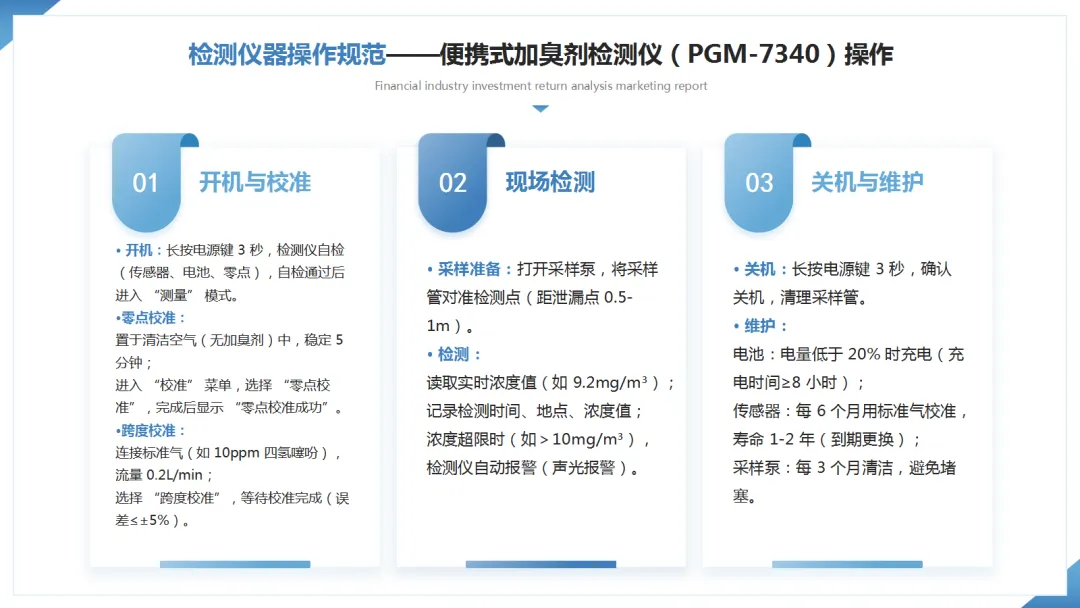 检测仪器操作规范——便携式加臭剂检测仪（PGM-7340）操作

Financial industry investment return analysis marketing report

01 开机与校准

• 开机：长按电源键 3 秒，检测仪自检（传感器、电池、零点），自检通过后进入 “测量” 模式。
•零点校准：
置于清洁空气（无加臭剂）中，稳定 5 分钟；
进入 “校准” 菜单，选择 “零点校准”，完成后显示 “零点校准成功”。
•跨度校准：
连接标准气（如 10ppm 四氢噻吩），流量 0.2L/min；
选择 “跨度校准”，等待校准完成（误差≤±5%）。

02 现场检测

• 采样准备：打开采样泵，将采样管对准检测点（距泄漏点 0.5-1m）。
• 检测：
读取实时浓度值（如 9.2mg/m³）；
记录检测时间、地点、浓度值；
浓度超限时（如＞10mg/m³），检测仪自动报警（声光报警）。

03 关机与维护

• 关机：长按电源键 3 秒，确认关机，清理采样管。
• 维护：
电池：电量低于 20% 时充电（充电时间≥8 小时）；
传感器：每 6 个月用标准气校准，寿命 1-2 年（到期更换）；
采样泵：每 3 个月清洁，避免堵塞。